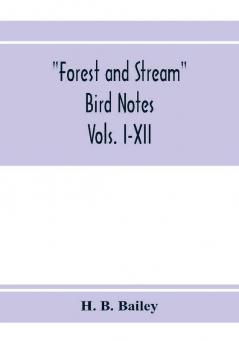 "Forest and Stream" Bird Notes Vols. I-XII

H. B. Bailey